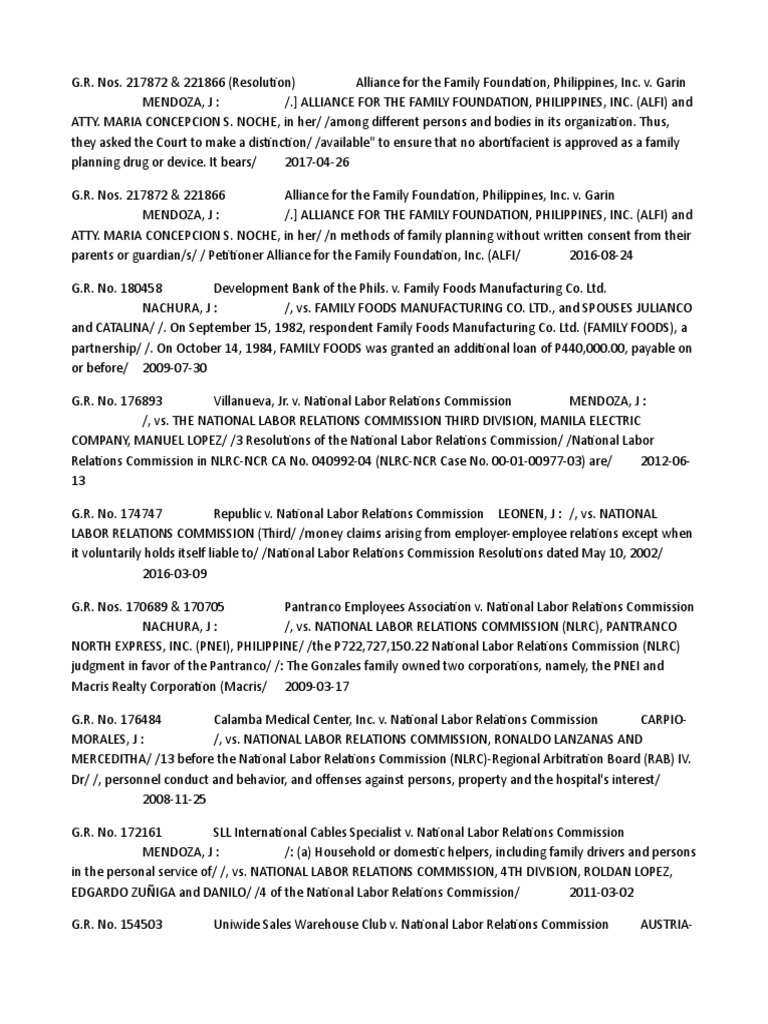 G.R. Nos. 217872 & 221866 (Resolution) Alliance for the Family Foundation, Philippines, Inc. v. Garin MENDOZA, J : /.] ALLIANCE FOR THE FAMILY FOUNDATION, PHILIPPINES, INC. (ALFI) and ATTY. MARIA CONCEPCION S. NOCHE, in her/ /among different persons and bodies in its organization. Thus, they asked the Court to make a distinction/ /available" to ensure that no abortifacient is approved as a family planning drug or device. It bears/ 2017-04-26

G.R. Nos. 217872 & 221866 Alliance for the Family Foundation, Philippines, Inc. v. Garin MENDOZA, J : /.] ALLIANCE FOR THE FAMILY FOUNDATION, PHILIPPINES, INC. (ALFI) and ATTY. MARIA CONCEPCION S. NOCHE, in her/ /n methods of family planning without written consent from their parents or guardian/s/ / Petitioner Alliance for the Family Foundation, Inc. (ALFI/ 2016-08-24

G.R. No. 180458 Development Bank of the Phils. v. Family Foods Manufacturing Co. Ltd. NACHURA, J : /, vs. FAMILY FOODS MANUFACTURING CO. LTD., and SPOUSES JULIANCO and CATALINA/ /. On September 15, 1982, respondent Family Foods Manufacturing Co. Ltd. (FAMILY FOODS), a partnership/ /. On October 14, 1984, FAMILY FOODS was granted an additional loan of P440,000.00, payable on or before/ 2009-07-30

G.R. No. 176893 Villanueva, Jr. v. National Labor Relations Commission MENDOZA, J : /, vs. THE NATIONAL LABOR RELATIONS COMMISSION THIRD DIVISION, MANILA ELECTRIC COMPANY, MANUEL LOPEZ/ /3 Resolutions of the National Labor Relations Commission/ /National Labor Relations Commission in NLRC-NCR CA No. 040992-04 (NLRC-NCR Case No. 00-01-00977-03) are/ 2012-06-13

G.R. No. 174747 Republic v. National Labor Relations Commission LEONEN, J : /, vs. NATIONAL LABOR RELATIONS COMMISSION (Third/ /money claims arising from employer-employee relations except when it voluntarily holds itself liable to/ /National Labor Relations Commission Resolutions dated May 10, 2002/ 2016-03-09

G.R. Nos. 170689 & 170705 Pantranco Employees Association v. National Labor Relations Commission NACHURA, J : /, vs. NATIONAL LABOR RELATIONS COMMISSION (NLRC), PANTRANCO NORTH EXPRESS, INC. (PNEI), PHILIPPINE/ /the P722,727,150.22 National Labor Relations Commission (NLRC) judgment in favor of the Pantranco/ /: The Gonzales family owned two corporations, namely, the PNEI and Macris Realty Corporation (Macris/ 2009-03-17

G.R. No. 176484 Calamba Medical Center, Inc. v. National Labor Relations Commission CARPIO-MORALES, J : /, vs. NATIONAL LABOR RELATIONS COMMISSION, RONALDO LANZANAS AND MERCEDITHA/ /13 before the National Labor Relations Commission (NLRC)-Regional Arbitration Board (RAB) IV. Dr/ /, personnel conduct and behavior, and offenses against persons, property and the hospital's interest/ 2008-11-25

G.R. No. 172161 SLL International Cables Specialist v. National Labor Relations Commission MENDOZA, J : /: (a) Household or domestic helpers, including family drivers and persons in the personal service of/ /, vs. NATIONAL LABOR RELATIONS COMMISSION, 4TH DIVISION, ROLDAN LOPEZ, EDGARDO ZUÑIGA and DANILO/ /4 of the National Labor Relations Commission/ 2011-03-02

G.R. No. 154503 Uniwide Sales Warehouse Club v. National Labor Relations Commission AUSTRIA-